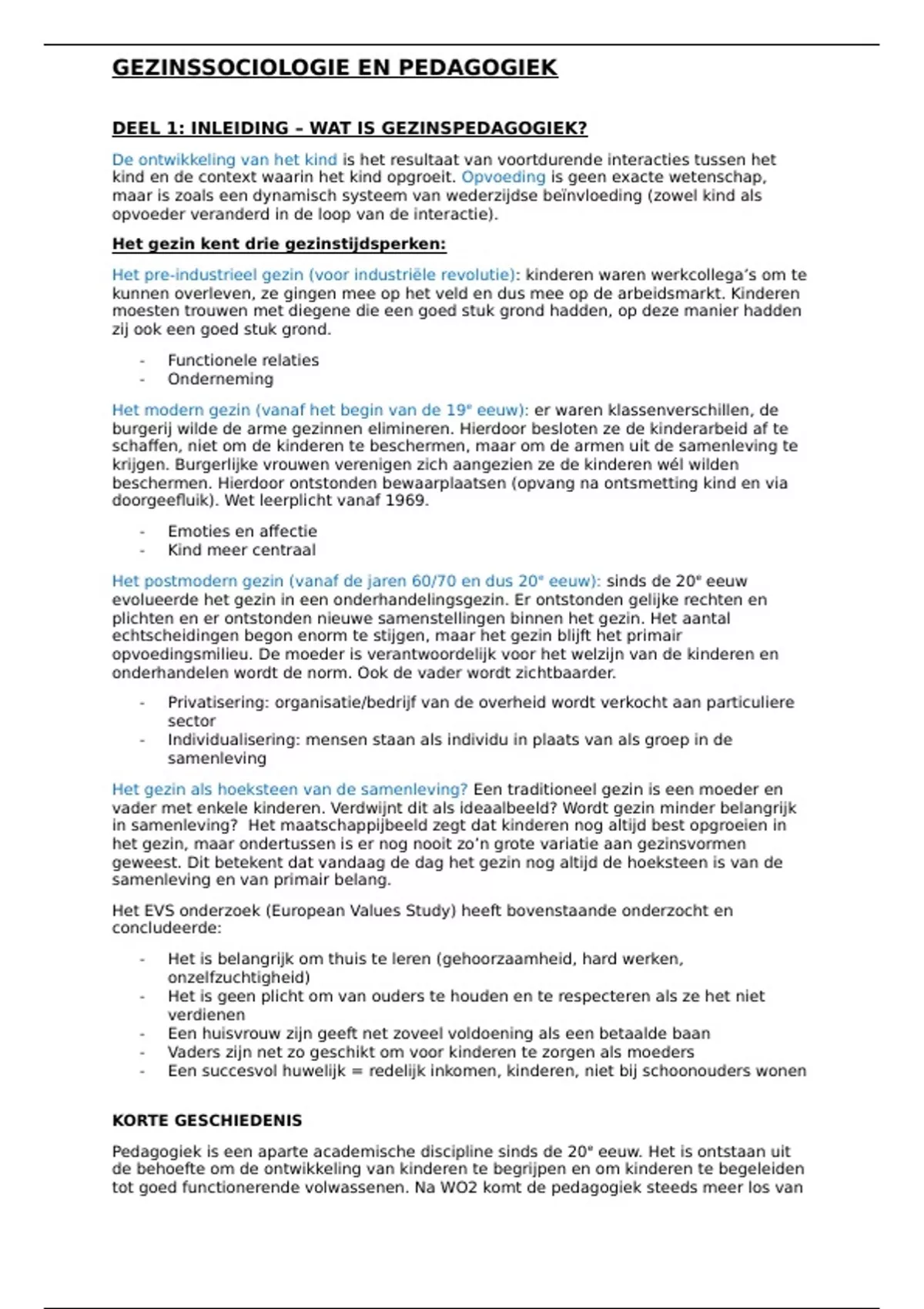 GEZINSSOCIOLOGIE EN PEDAGOGIEK

DEEL 1: INLEIDING – WAT IS GEZINSPEDAGOGIEK?

De ontwikkeling van het kind is het resultaat van voortdurende interacties tussen het kind en de context waarin het kind opgroeit. Opvoeding is geen exacte wetenschap, maar is zoals een dynamisch systeem van wederzijdse beïnvloeding (zowel kind als opvoeder veranderd in de loop van de interactie).

Het gezin kent drie gezinstijdsperken:

Het pre-industrieel gezin (voor industriële revolutie): kinderen waren werkcollega's om te kunnen overleven, ze gingen mee op het veld en dus mee op de arbeidsmarkt. Kinderen moesten trouwen met diegene die een goed stuk grond hadden, op deze manier hadden zij ook een goed stuk grond.

- Functionele relaties
- Onderneming

Het modern gezin (vanaf het begin van de 19$^e$ eeuw): er waren klassenverschillen, de burgerij wilde de arme gezinnen elimineren. Hierdoor besloten ze de kinderarbeid af te schaffen, niet om de kinderen te beschermen, maar om de armen uit de samenleving te krijgen. Burgerlijke vrouwen verenigen zich aangezien ze de kinderen wél wilden beschermen. Hierdoor ontstonden bewaarplaatsen (opvang na ontsmetting kind en via doorgeefluik). Wet leerplicht vanaf 1969.

- Emoties en affectie
- Kind meer centraal

Het postmodern gezin (vanaf de jaren 60/70 en dus 20$^e$ eeuw): sinds de 20$^e$ eeuw evolueerde het gezin in een onderhandelingsgezin. Er ontstonden gelijke rechten en plichten en er ontstonden nieuwe samenstellingen binnen het gezin. Het aantal echtscheidingen begon enorm te stijgen, maar het gezin blijft het primair opvoedingsmilieu. De moeder is verantwoordelijk voor het welzijn van de kinderen en onderhandelen wordt de norm. Ook de vader wordt zichtbaarder.

- Privatisering: organisatie/bedrijf van de overheid wordt verkocht aan particuliere sector
- Individualisering: mensen staan als individu in plaats van als groep in de samenleving

Het gezin als hoeksteen van de samenleving? Een traditioneel gezin is een moeder en vader met enkele kinderen. Verdwijnt dit als ideaalbeeld? Wordt gezin minder belangrijk in samenleving? Het maatschappijbeeld zegt dat kinderen nog altijd best opgroeien in het gezin, maar ondertussen is er nog nooit zo'n grote variatie aan gezinsvormen geweest. Dit betekent dat vandaag de dag het gezin nog altijd de hoeksteen is van de samenleving en van primair belang.

Het EVS onderzoek (European Values Study) heeft bovenstaande onderzocht en concludeerde:

- Het is belangrijk om thuis te leren (gehoorzaamheid, hard werken, onzelfzuchtigheid)
- Het is geen plicht om van ouders te houden en te respecteren als ze het niet verdienen
- Een huisvrouw zijn geeft net zoveel voldoening als een betaalde baan
- Vaders zijn net zo geschikt om voor kinderen te zorgen als moeders
- Een succesvol huwelijk = redelijk inkomen, kinderen, niet bij schoonouders wonen

KORTE GESCHIEDENIS

Pedagogiek is een aparte academische discipline sinds de 20$^e$ eeuw. Het is ontstaan uit de behoefte om de ontwikkeling van kinderen te begrijpen en om kinderen te begeleiden tot goed functionerende volwassenen. Na WO2 komt de pedagogiek steeds meer los van